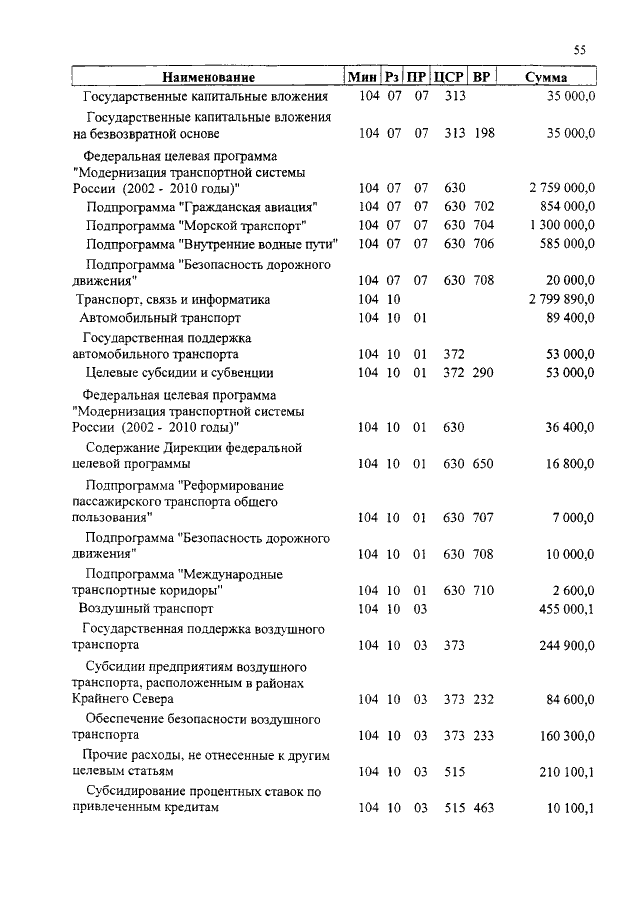 55

| Наименование | Мин | Рз | ПР | ЦСР | ВР | Сумма |
|---|---|---|---|---|---|---|
| Государственные капитальные вложения | 104 | 07 | 07 | 313 | | 35 000,0 |
| Государственные капитальные вложения на безвозвратной основе | 104 | 07 | 07 | 313 | 198 | 35 000,0 |
| Федеральная целевая программа "Модернизация транспортной системы России (2002 - 2010 годы)" | 104 | 07 | 07 | 630 | | 2 759 000,0 |
| Подпрограмма "Гражданская авиация" | 104 | 07 | 07 | 630 | 702 | 854 000,0 |
| Подпрограмма "Морской транспорт" | 104 | 07 | 07 | 630 | 704 | 1 300 000,0 |
| Подпрограмма "Внутренние водные пути" | 104 | 07 | 07 | 630 | 706 | 585 000,0 |
| Подпрограмма "Безопасность дорожного движения" | 104 | 07 | 07 | 630 | 708 | 20 000,0 |
| Транспорт, связь и информатика | 104 | 10 | | | | 2 799 890,0 |
| Автомобильный транспорт | 104 | 10 | 01 | | | 89 400,0 |
| Государственная поддержка автомобильного транспорта | 104 | 10 | 01 | 372 | | 53 000,0 |
| Целевые субсидии и субвенции | 104 | 10 | 01 | 372 | 290 | 53 000,0 |
| Федеральная целевая программа "Модернизация транспортной системы России (2002 - 2010 годы)" | 104 | 10 | 01 | 630 | | 36 400,0 |
| Содержание Дирекции федеральной целевой программы | 104 | 10 | 01 | 630 | 650 | 16 800,0 |
| Подпрограмма "Реформирование пассажирского транспорта общего пользования" | 104 | 10 | 01 | 630 | 707 | 7 000,0 |
| Подпрограмма "Безопасность дорожного движения" | 104 | 10 | 01 | 630 | 708 | 10 000,0 |
| Подпрограмма "Международные транспортные коридоры" | 104 | 10 | 01 | 630 | 710 | 2 600,0 |
| Воздушный транспорт | 104 | 10 | 03 | | | 455 000,1 |
| Государственная поддержка воздушного транспорта | 104 | 10 | 03 | 373 | | 244 900,0 |
| Субсидии предприятиям воздушного транспорта, расположенным в районах Крайнего Севера | 104 | 10 | 03 | 373 | 232 | 84 600,0 |
| Обеспечение безопасности воздушного транспорта | 104 | 10 | 03 | 373 | 233 | 160 300,0 |
| Прочие расходы, не отнесенные к другим целевым статьям | 104 | 10 | 03 | 515 | | 210 100,1 |
| Субсидирование процентных ставок по привлеченным кредитам | 104 | 10 | 03 | 515 | 463 | 10 100,1 |